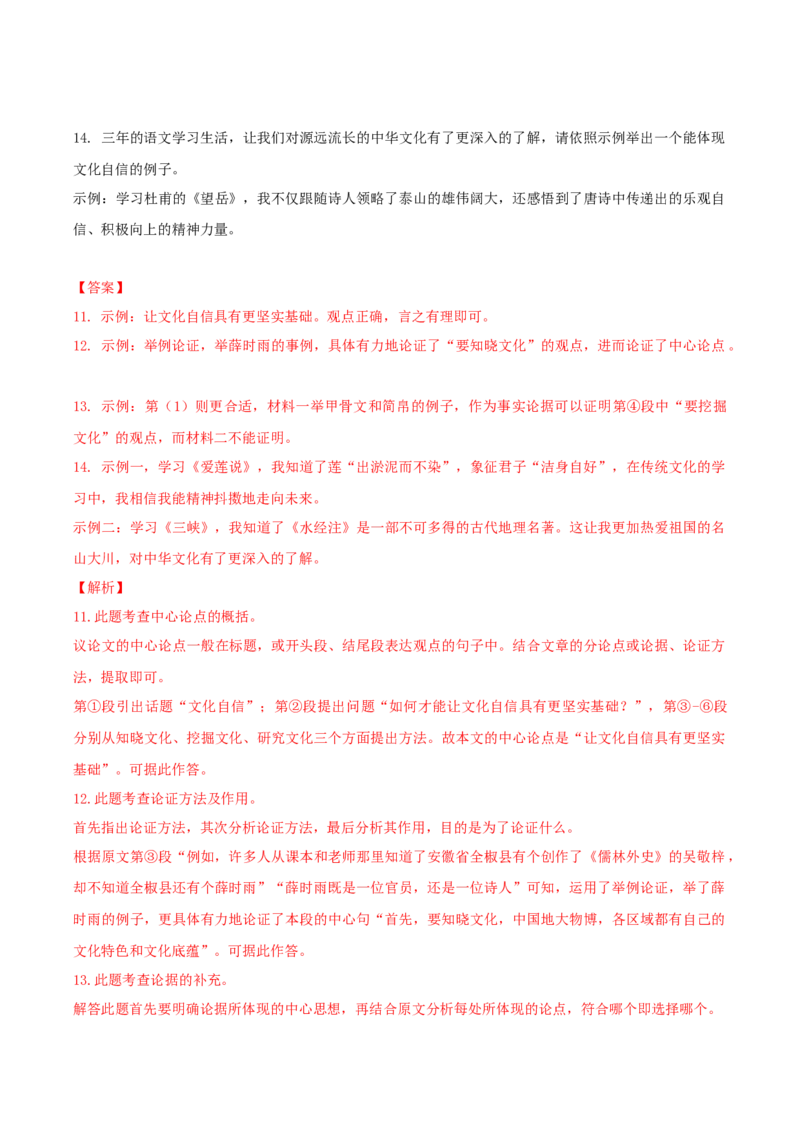 14. 三年的语文学习生活，让我们对源远流长的中华文化有了更深入的了解，请依照示例举出一个能体现文化自信的例子。
示例：学习杜甫的《望岳》，我不仅跟随诗人领略了泰山的雄伟阔大，还感悟到了唐诗中传递出的乐观自信、积极向上的精神力量。

【答案】
11. 示例：让文化自信具有更坚实基础。观点正确，言之有理即可。
12. 示例：举例论证，举薛时雨的事例，具体有力地论证了“要知晓文化”的观点，进而论证了中心论点。

13. 示例：第（1）则更合适，材料一举甲骨文和简帛的例子，作为事实论据可以证明第④段中“要挖掘文化”的观点，而材料二不能证明。
14. 示例一，学习《爱莲说》，我知道了莲“出淤泥而不染”，象征君子“洁身自好”，在传统文化的学习中，我相信我能精神抖擞地走向未来。
示例二：学习《三峡》，我知道了《水经注》是一部不可多得的古代地理名著。这让我更加热爱祖国的名山大川，对中华文化有了更深入的了解。
【解析】
11.此题考查中心论点的概括。
议论文的中心论点一般在标题，或开头段、结尾段表达观点的句子中。结合文章的分论点或论据、论证方法，提取即可。
第①段引出话题“文化自信”；第②段提出问题“如何才能让文化自信具有更坚实基础？”，第③-⑥段分别从知晓文化、挖掘文化、研究文化三个方面提出方法。故本文的中心论点是“让文化自信具有更坚实基础”。可据此作答。
12.此题考查论证方法及作用。
首先指出论证方法，其次分析论证方法，最后分析其作用，目的是为了论证什么。
根据原文第③段“例如，许多人从课本和老师那里知道了安徽省全椒县有个创作了《儒林外史》的吴敬梓，却不知道全椒县还有个薛时雨”“薛时雨既是一位官员，还是一位诗人”可知，运用了举例论证，举了薛时雨的例子，更具体有力地论证了本段的中心句“首先，要知晓文化，中国地大物博，各区域都有自己的文化特色和文化底蕴”。可据此作答。
13.此题考查论据的补充。
解答此题首先要明确论据所体现的中心思想，再结合原文分析每处所体现的论点，符合哪个即选择哪个。